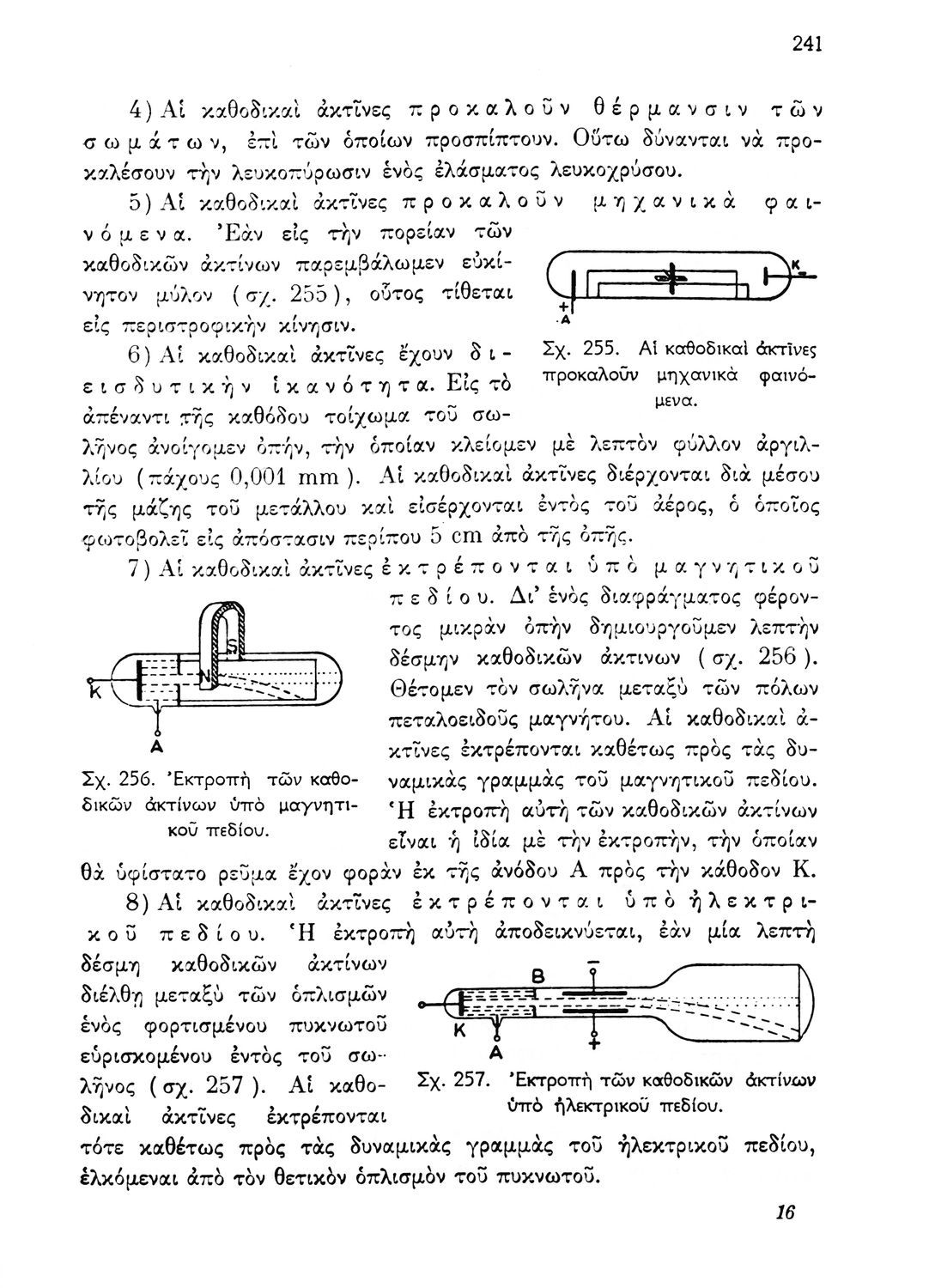 241

4) Αἱ καθοδικαὶ ἀκτῖνες προκαλοῦν θέρμανσιν τῶν σωμάτων, ἐπὶ τῶν ὁποίων προσπίπτουν. Οὕτω δύνανται νὰ προκαλέσουν τὴν λευκοπύρωσιν ἑνὸς ἐλάσματος λευκοχρύσου.

5) Αἱ καθοδικαὶ ἀκτῖνες προκαλοῦν μηχανικὰ φαινόμενα. Ἐὰν εἰς τὴν πορείαν τῶν καθοδικῶν ἀκτίνων παρεμβάλωμεν εὐκίνητον μύλον (σχ. 255), οὗτος τίθεται εἰς περιστροφικὴν κίνησιν.

K
+
A

Σχ. 255. Αἱ καθοδικαὶ ἀκτῖνες προκαλοῦν μηχανικὰ φαινόμενα.

6) Αἱ καθοδικαὶ ἀκτῖνες ἔχουν διεισδυτικὴν ἱκανότητα. Εἰς τὸ ἀπέναντι τῆς καθόδου τοίχωμα τοῦ σωλῆνος ἀνοίγομεν ὀπήν, τὴν ὁποίαν κλείομεν μὲ λεπτὸν φύλλον ἀργιλλίου (πάχους 0,001 mm). Αἱ καθοδικαὶ ἀκτῖνες διέρχονται διὰ μέσου τῆς μάζης τοῦ μετάλλου καὶ εἰσέρχονται ἐντὸς τοῦ ἀέρος, ὁ ὁποῖος φωτοβολεῖ εἰς ἀπόστασιν περίπου 5 cm ἀπὸ τῆς ὀπῆς.

7) Αἱ καθοδικαὶ ἀκτῖνες ἐκτρέπονται ὑπὸ μαγνητικοῦ πεδίου. Δι' ἑνὸς διαφράγματος φέροντος μικρὰν ὀπὴν δημιουργοῦμεν λεπτὴν δέσμην καθοδικῶν ἀκτινων (σχ. 256). Θέτομεν τὸν σωλῆνα μεταξὺ τῶν πόλων πεταλοειδοῦς μαγνήτου. Αἱ καθοδικαὶ ἀκτῖνες ἐκτρέπονται καθέτως πρὸς τὰς δυναμικὰς γραμμὰς τοῦ μαγνητικοῦ πεδίου. Ἡ ἐκτροπὴ αὐτὴ τῶν καθοδικῶν ἀκτίνων εἶναι ἡ ἰδία μὲ τὴν ἐκτροπήν, τὴν ὁποίαν θὰ ὑφίστατο ρεῦμα ἔχον φορὰν ἐκ τῆς ἀνόδου Α πρὸς τὴν κάθοδον Κ.

S
N
K
A

Σχ. 256. Ἐκτροπὴ τῶν καθοδικῶν ἀκτίνων ὑπὸ μαγνητικοῦ πεδίου.

8) Αἱ καθοδικαὶ ἀκτῖνες ἐκτρέπονται ὑπὸ ἠλεκτρικοῦ πεδίου. Ἡ ἐκτροπὴ αὐτὴ ἀποδεικνύεται, ἐὰν μία λεπτὴ δέσμη καθοδικῶν ἀκτίνων διέλθῃ μεταξὺ τῶν ὁπλισμῶν ἑνὸς φορτισμένου πυκνωτοῦ εὑρισκομένου ἐντὸς τοῦ σωλῆνος (σχ. 257). Αἱ καθοδικαὶ ἀκτῖνες ἐκτρέπονται τότε καθέτως πρὸς τὰς δυναμικὰς γραμμὰς τοῦ ἠλεκτρικοῦ πεδίου, ἑλκόμεναι ἀπὸ τὸν θετικὸν ὁπλισμὸν τοῦ πυκνωτοῦ.

B
−
K
A
+

Σχ. 257. Ἐκτροπὴ τῶν καθοδικῶν ἀκτίνων ὑπὸ ἠλεκτρικοῦ πεδίου.

16